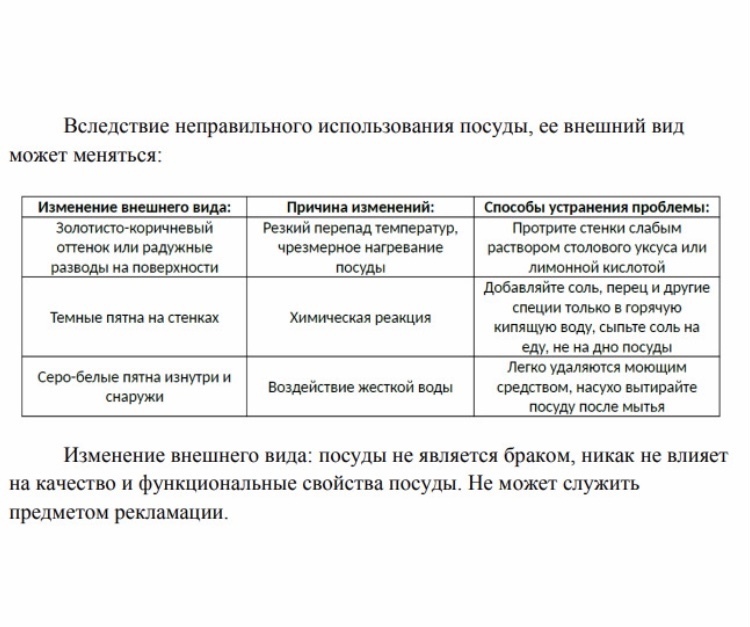 Вследствие неправильного использования посуды, ее внешний вид может меняться:

| Изменение внешнего вида: | Причина изменений: | Способы устранения проблемы: |
|---|---|---|
| Золотисто-коричневый оттенок или радужные разводы на поверхности | Резкий перепад температур, чрезмерное нагревание посуды | Протрите стенки слабым раствором столового уксуса или лимонной кислотой |
| Темные пятна на стенках | Химическая реакция | Добавляйте соль, перец и другие специи только в горячую кипящую воду, сыпьте соль на еду, не на дно посуды |
| Серо-белые пятна изнутри и снаружи | Воздействие жесткой воды | Легко удаляются моющим средством, насухо вытирайте посуду после мытья |

Изменение внешнего вида: посуды не является браком, никак не влияет на качество и функциональные свойства посуды. Не может служить предметом рекламации.